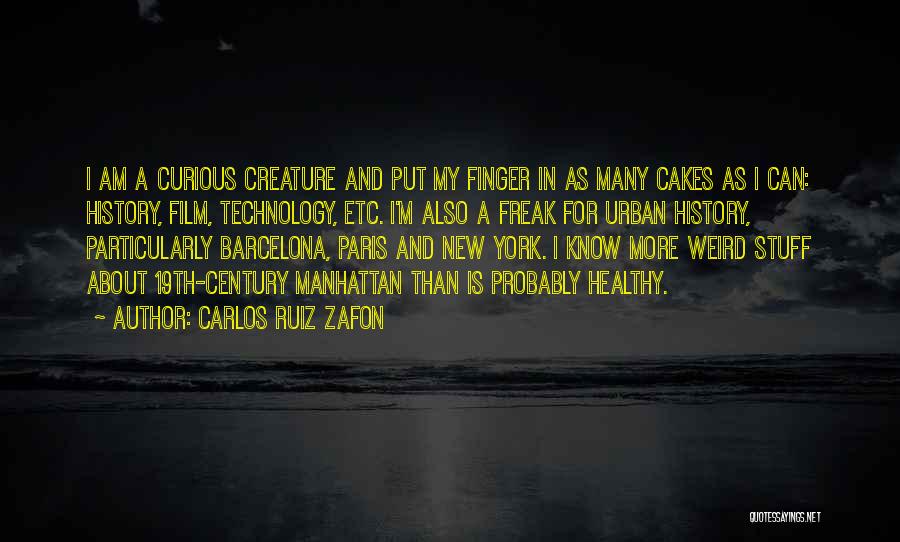 I AM A CURIOUS CREATURE AND PUT MY FINGER IN AS MANY CAKES AS I CAN: HISTORY, FILM, TECHNOLOGY, ETC. I'M ALSO A FREAK FOR URBAN HISTORY, PARTICULARLY BARCELONA, PARIS AND NEW YORK. I KNOW MORE WEIRD STUFF ABOUT 19TH-CENTURY MANHATTAN THAN IS PROBABLY HEALTHY.

~ AUTHOR: CARLOS RUIZ ZAFON

QUOTESSAYINGS.NET